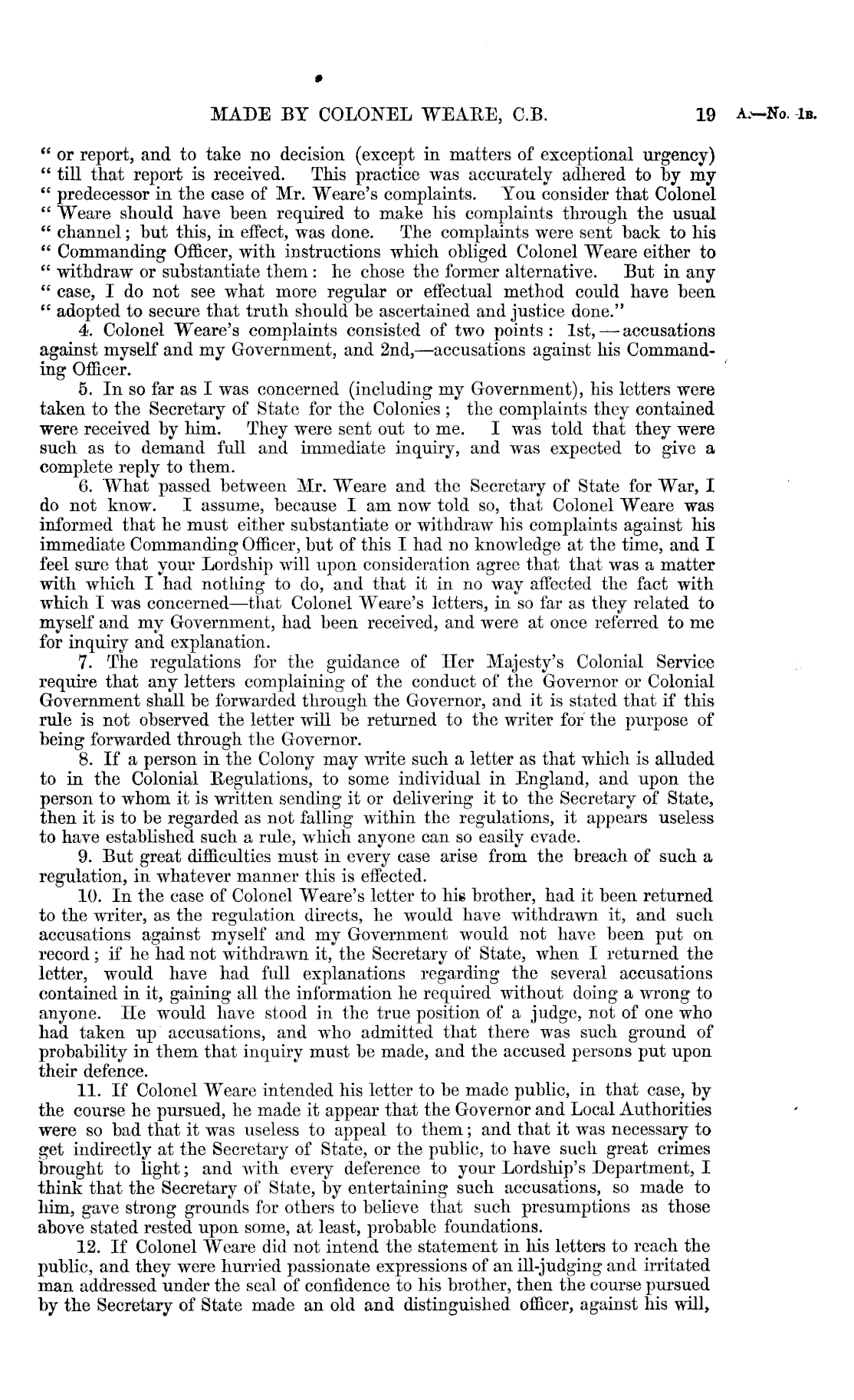 MADE BY COLONEL WEARE, C.B. 19 A.—No. 1B.

" or report, and to take no decision (except in matters of exceptional urgency) " till that report is received. This practice was accurately adhered to by my " predecessor in the case of Mr. Weare's complaints. You consider that Colonel " Weare should have been required to make his complaints through the usual " channel; but this, in effect, was done. The complaints were sent back to his " Commanding Officer, with instructions which obliged Colonel Weare either to " withdraw or substantiate them: he chose the former alternative. But in any " case, I do not see what more regular or effectual method could have been " adopted to secure that truth should be ascertained and justice done."

4. Colonel Weare's complaints consisted of two points: 1st,—accusations against myself and my Government, and 2nd,—accusations against his Commanding Officer.

5. In so far as I was concerned (including my Government), his letters were taken to the Secretary of State for the Colonies; the complaints they contained were received by him. They were sent out to me. I was told that they were such as to demand full and immediate inquiry, and was expected to give a complete reply to them.

6. What passed between Mr. Weare and the Secretary of State for War, I do not know. I assume, because I am now told so, that Colonel Weare was informed that he must either substantiate or withdraw his complaints against his immediate Commanding Officer, but of this I had no knowledge at the time, and I feel sure that your Lordship will upon consideration agree that that was a matter with which I had nothing to do, and that it in no way affected the fact with which I was concerned—that Colonel Weare's letters, in so far as they related to myself and my Government, had been received, and were at once referred to me for inquiry and explanation.

7. The regulations for the guidance of Her Majesty's Colonial Service require that any letters complaining of the conduct of the Governor or Colonial Government shall be forwarded through the Governor, and it is stated that if this rule is not observed the letter will be returned to the writer for the purpose of being forwarded through the Governor.

8. If a person in the Colony may write such a letter as that which is alluded to in the Colonial Regulations, to some individual in England, and upon the person to whom it is written sending it or delivering it to the Secretary of State, then it is to be regarded as not falling within the regulations, it appears useless to have established such a rule, which anyone can so easily evade.

9. But great difficulties must in every case arise from the breach of such a regulation, in whatever manner this is effected.

10. In the case of Colonel Weare's letter to his brother, had it been returned to the writer, as the regulation directs, he would have withdrawn it, and such accusations against myself and my Government would not have been put on record; if he had not withdrawn it, the Secretary of State, when I returned the letter, would have had full explanations regarding the several accusations contained in it, gaining all the information he required without doing a wrong to anyone. He would have stood in the true position of a judge, not of one who had taken up accusations, and who admitted that there was such ground of probability in them that inquiry must be made, and the accused persons put upon their defence.

11. If Colonel Weare intended his letter to be made public, in that case, by the course he pursued, he made it appear that the Governor and Local Authorities were so bad that it was useless to appeal to them; and that it was necessary to get indirectly at the Secretary of State, or the public, to have such great crimes brought to light; and with every deference to your Lordship's Department, I think that the Secretary of State, by entertaining such accusations, so made to him, gave strong grounds for others to believe that such presumptions as those above stated rested upon some, at least, probable foundations.

12. If Colonel Weare did not intend the statement in his letters to reach the public, and they were hurried passionate expressions of an ill-judging and irritated man addressed under the seal of confidence to his brother, then the course pursued by the Secretary of State made an old and distinguished officer, against his will,